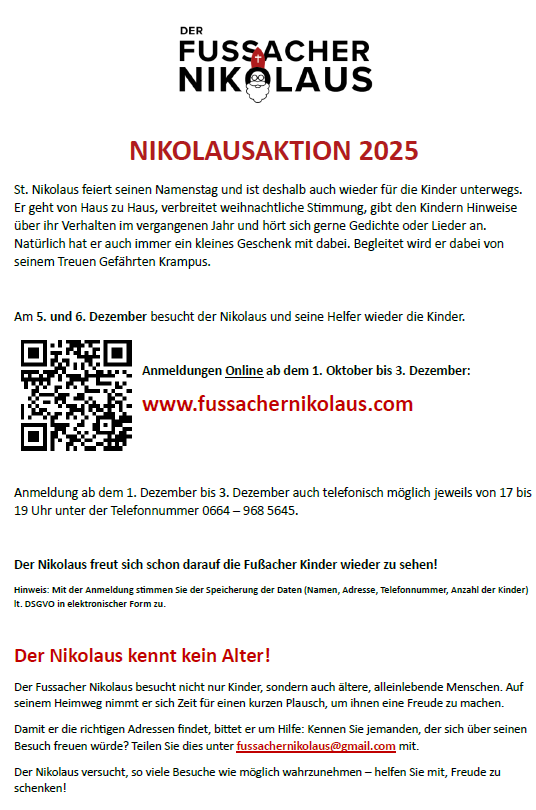 DER
FUSSACHER
NIKOLAUS

NIKOLAUSAKTION 2025

St. Nikolaus feiert seinen Namenstag und ist deshalb auch wieder für die Kinder unterwegs. Er geht von Haus zu Haus, verbreitet weihnachtliche Stimmung, gibt den Kindern Hinweise über ihr Verhalten im vergangenen Jahr und hört sich gerne Gedichte oder Lieder an. Natürlich hat er auch immer ein kleines Geschenk mit dabei. Begleitet wird er dabei von seinem Treuen Gefährten Krampus.

Am 5. und 6. Dezember besucht der Nikolaus und seine Helfer wieder die Kinder.

Anmeldungen Online ab dem 1. Oktober bis 3. Dezember:

www.fussachernikolaus.com

Anmeldung ab dem 1. Dezember bis 3. Dezember auch telefonisch möglich jeweils von 17 bis 19 Uhr unter der Telefonnummer 0664 – 968 5645.

Der Nikolaus freut sich schon darauf die Fußacher Kinder wieder zu sehen!

Hinweis: Mit der Anmeldung stimmen Sie der Speicherung der Daten (Namen, Adresse, Telefonnummer, Anzahl der Kinder) lt. DSGVO in elektronischer Form zu.

Der Nikolaus kennt kein Alter!

Der Fussacher Nikolaus besucht nicht nur Kinder, sondern auch ältere, alleinlebende Menschen. Auf seinem Heimweg nimmt er sich Zeit für einen kurzen Plausch, um ihnen eine Freude zu machen.

Damit er die richtigen Adressen findet, bittet er um Hilfe: Kennen Sie jemanden, der sich über seinen Besuch freuen würde? Teilen Sie dies unter fussachernikolaus@gmail.com mit.

Der Nikolaus versucht, so viele Besuche wie möglich wahrzunehmen – helfen Sie mit, Freude zu schenken!